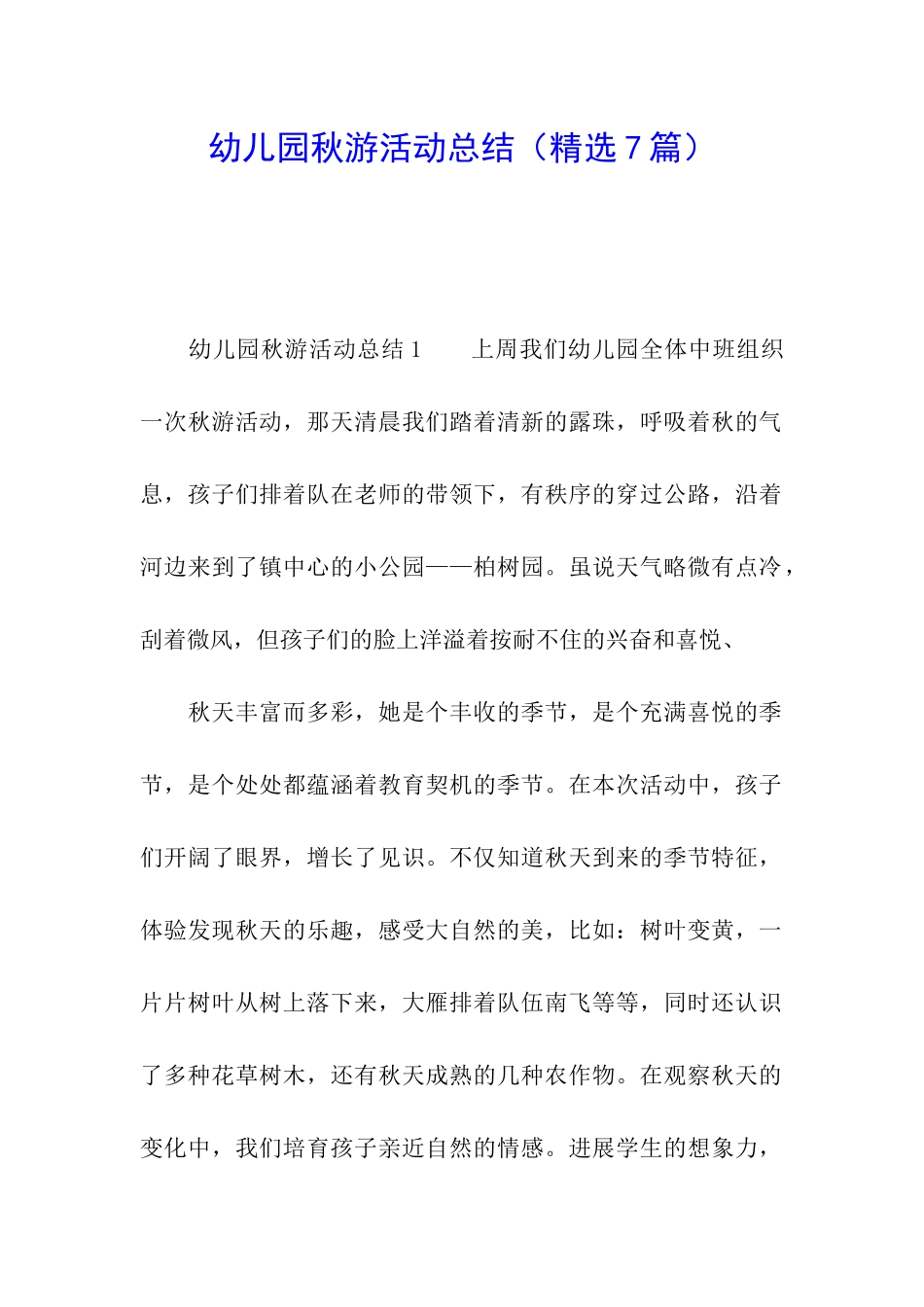 幼儿园秋游活动总结（精选7篇）

幼儿园秋游活动总结1　　上周我们幼儿园全体中班组织一次秋游活动，那天清晨我们踏着清新的露珠，呼吸着秋的气息，孩子们排着队在老师的带领下，有秩序的穿过公路，沿着河边来到了镇中心的小公园——柏树园。虽说天气略微有点冷，刮着微风，但孩子们的脸上洋溢着按耐不住的兴奋和喜悦、

秋天丰富而多彩，她是个丰收的季节，是个充满喜悦的季节，是个处处都蕴涵着教育契机的季节。在本次活动中，孩子们开阔了眼界，增长了见识。不仅知道秋天到来的季节特征，体验发现秋天的乐趣，感受大自然的美，比如：树叶变黄，一片片树叶从树上落下来，大雁排着队伍南飞等等，同时还认识了多种花草树木，还有秋天成熟的几种农作物。在观察秋天的变化中，我们培育孩子亲近自然的情感。进展学生的想象力，